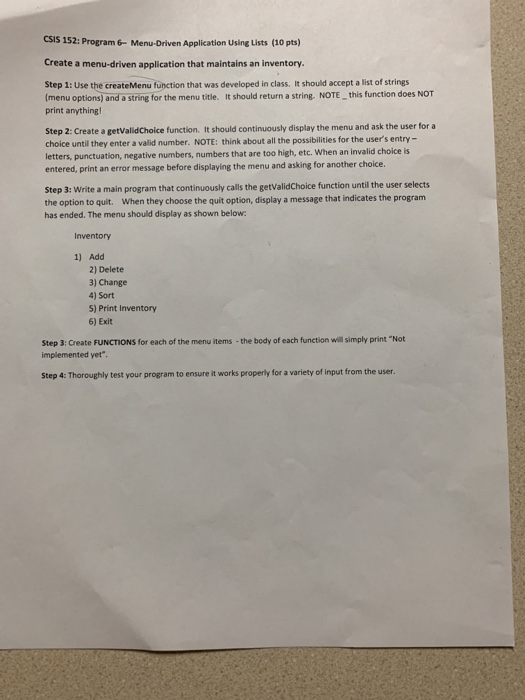 CSIS 152: Program 6– Menu-Driven Application Using Lists (10 pts)

Create a menu-driven application that maintains an inventory.

Step 1: Use the createMenu function that was developed in class. It should accept a list of strings (menu options) and a string for the menu title. It should return a string. NOTE _ this function does NOT print anything!

Step 2: Create a getValidChoice function. It should continuously display the menu and ask the user for a choice until they enter a valid number. NOTE: think about all the possibilities for the user's entry – letters, punctuation, negative numbers, numbers that are too high, etc. When an invalid choice is entered, print an error message before displaying the menu and asking for another choice.

Step 3: Write a main program that continuously calls the getValidChoice function until the user selects the option to quit. When they choose the quit option, display a message that indicates the program has ended. The menu should display as shown below:

Inventory

1) Add
2) Delete
3) Change
4) Sort
5) Print Inventory
6) Exit

Step 3: Create FUNCTIONS for each of the menu items - the body of each function will simply print "Not implemented yet".

Step 4: Thoroughly test your program to ensure it works properly for a variety of input from the user.